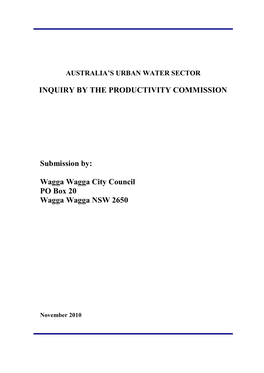 AUSTRALIA'S URBAN WATER SECTOR

INQUIRY BY THE PRODUCTIVITY COMMISSION

Submission by:

Wagga Wagga City Council
PO Box 20
Wagga Wagga NSW 2650

November 2010